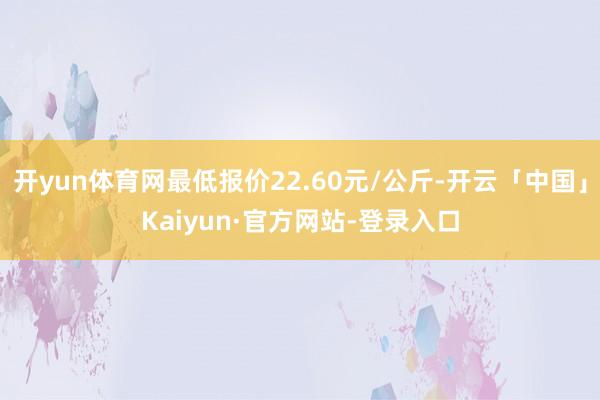 开yun体育网最低报价22.60元/公斤-开云「中国」Kaiyun·官方网站-登录入口